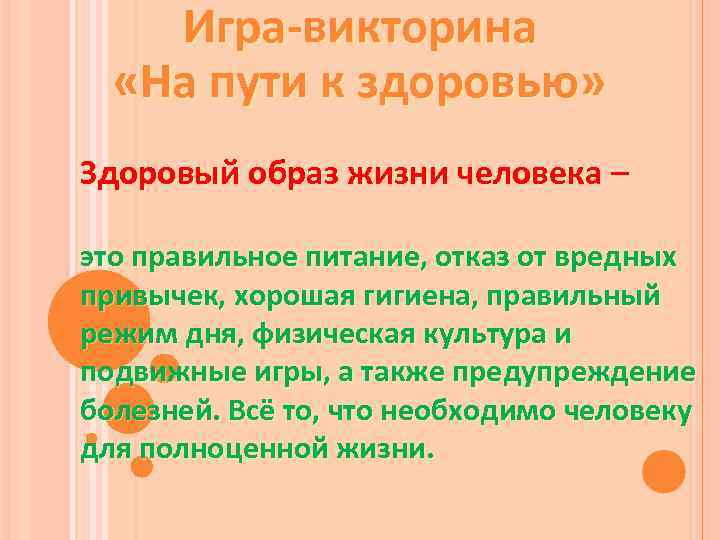 Игра-викторина
«На пути к здоровью»

Здоровый образ жизни человека –

это правильное питание, отказ от вредных привычек, хорошая гигиена, правильный режим дня, физическая культура и подвижные игры, а также предупреждение болезней. Всё то, что необходимо человеку для полноценной жизни.